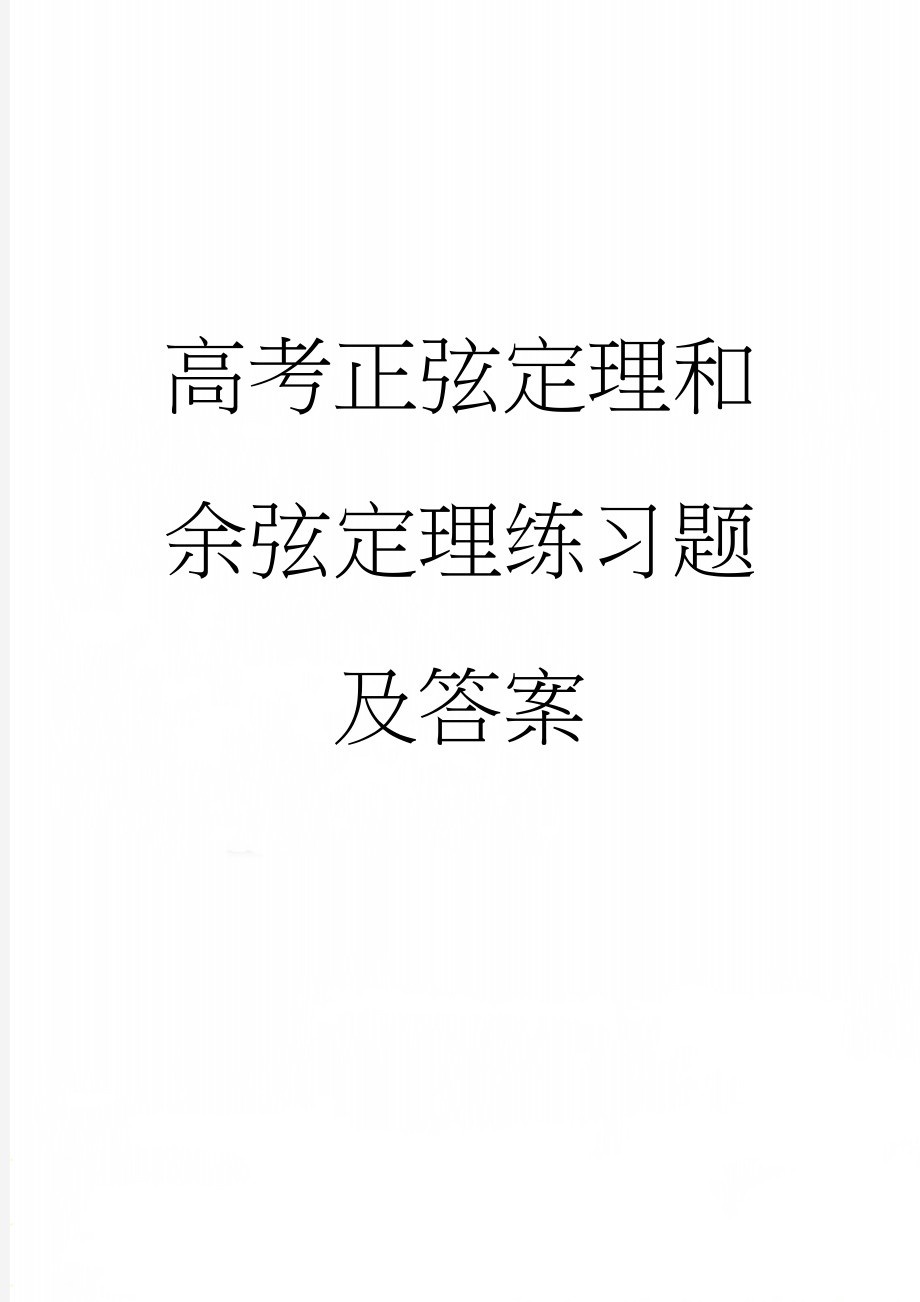 高考正弦定理和余弦定理练习题及答案